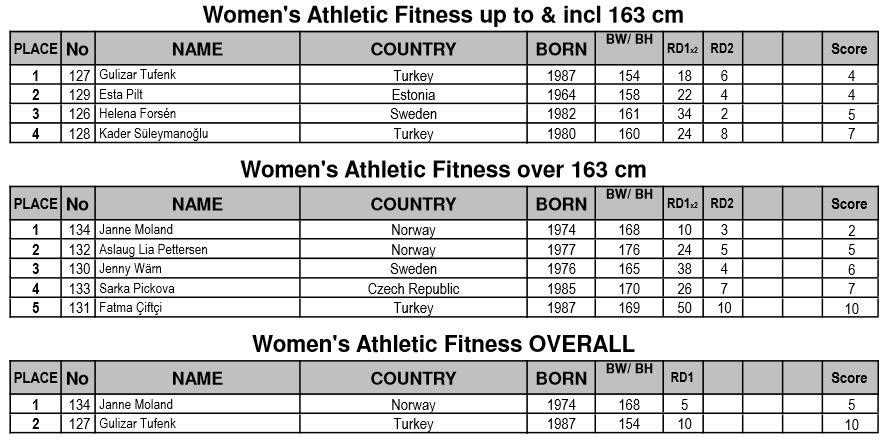 Women's Athletic Fitness up to & incl 163 cm

| PLACE | No | NAME | COUNTRY | BORN | BW/ BH | RD1x2 | RD2 | | | Score |
|---|---|---|---|---|---|---|---|---|---|---|
| 1 | 127 | Gulizar Tufenk | Turkey | 1987 | 154 | 18 | 6 | | | 4 |
| 2 | 129 | Esta Pilt | Estonia | 1964 | 158 | 22 | 4 | | | 4 |
| 3 | 126 | Helena Forsén | Sweden | 1982 | 161 | 34 | 2 | | | 5 |
| 4 | 128 | Kader Süleymanoğlu | Turkey | 1980 | 160 | 24 | 8 | | | 7 |

Women's Athletic Fitness over 163 cm

| PLACE | No | NAME | COUNTRY | BORN | BW/ BH | RD1x2 | RD2 | | | Score |
|---|---|---|---|---|---|---|---|---|---|---|
| 1 | 134 | Janne Moland | Norway | 1974 | 168 | 10 | 3 | | | 2 |
| 2 | 132 | Aslaug Lia Pettersen | Norway | 1977 | 176 | 24 | 5 | | | 5 |
| 3 | 130 | Jenny Wärn | Sweden | 1976 | 165 | 38 | 4 | | | 6 |
| 4 | 133 | Sarka Pickova | Czech Republic | 1985 | 170 | 26 | 7 | | | 7 |
| 5 | 131 | Fatma Çiftçi | Turkey | 1987 | 169 | 50 | 10 | | | 10 |

Women's Athletic Fitness OVERALL

| PLACE | No | NAME | COUNTRY | BORN | BW/ BH | RD1 | | | | Score |
|---|---|---|---|---|---|---|---|---|---|---|
| 1 | 134 | Janne Moland | Norway | 1974 | 168 | 5 | | | | 5 |
| 2 | 127 | Gulizar Tufenk | Turkey | 1987 | 154 | 10 | | | | 10 |